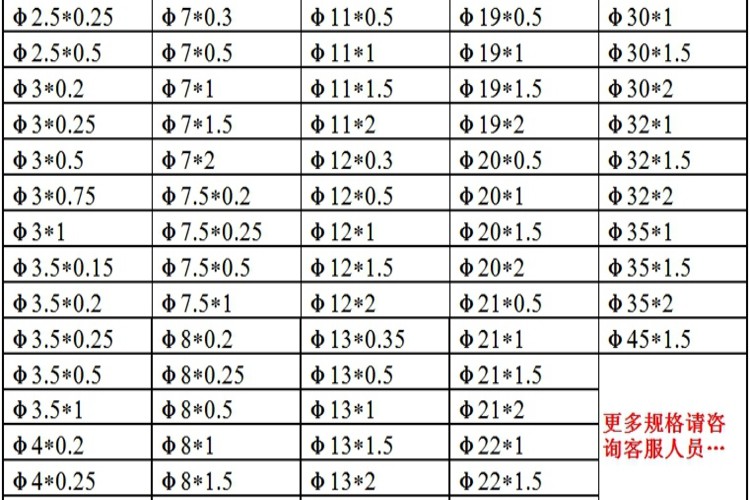 | Φ2.5*0.25 | Φ7*0.3 | Φ11*0.5 | Φ19*0.5 | Φ30*1 |
|---|---|---|---|---|
| Φ2.5*0.5 | Φ7*0.5 | Φ11*1 | Φ19*1 | Φ30*1.5 |
| Φ3*0.2 | Φ7*1 | Φ11*1.5 | Φ19*1.5 | Φ30*2 |
| Φ3*0.25 | Φ7*1.5 | Φ11*2 | Φ19*2 | Φ32*1 |
| Φ3*0.5 | Φ7*2 | Φ12*0.3 | Φ20*0.5 | Φ32*1.5 |
| Φ3*0.75 | Φ7.5*0.2 | Φ12*0.5 | Φ20*1 | Φ32*2 |
| Φ3*1 | Φ7.5*0.25 | Φ12*1 | Φ20*1.5 | Φ35*1 |
| Φ3.5*0.15 | Φ7.5*0.5 | Φ12*1.5 | Φ20*2 | Φ35*1.5 |
| Φ3.5*0.2 | Φ7.5*1 | Φ12*2 | Φ21*0.5 | Φ35*2 |
| Φ3.5*0.25 | Φ8*0.2 | Φ13*0.35 | Φ21*1 | Φ45*1.5 |
| Φ3.5*0.5 | Φ8*0.25 | Φ13*0.5 | Φ21*1.5 | 更多规格请咨询客服人员… |
| Φ3.5*1 | Φ8*0.5 | Φ13*1 | Φ21*2 | |
| Φ4*0.2 | Φ8*1 | Φ13*1.5 | Φ22*1 | |
| Φ4*0.25 | Φ8*1.5 | Φ13*2 | Φ22*1.5 | |